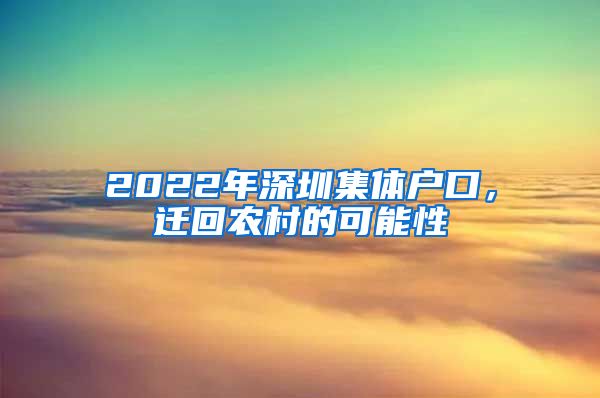 2022年深圳集体户口，迁回农村的可能性